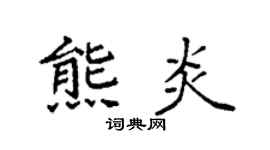 熊炎

词典网